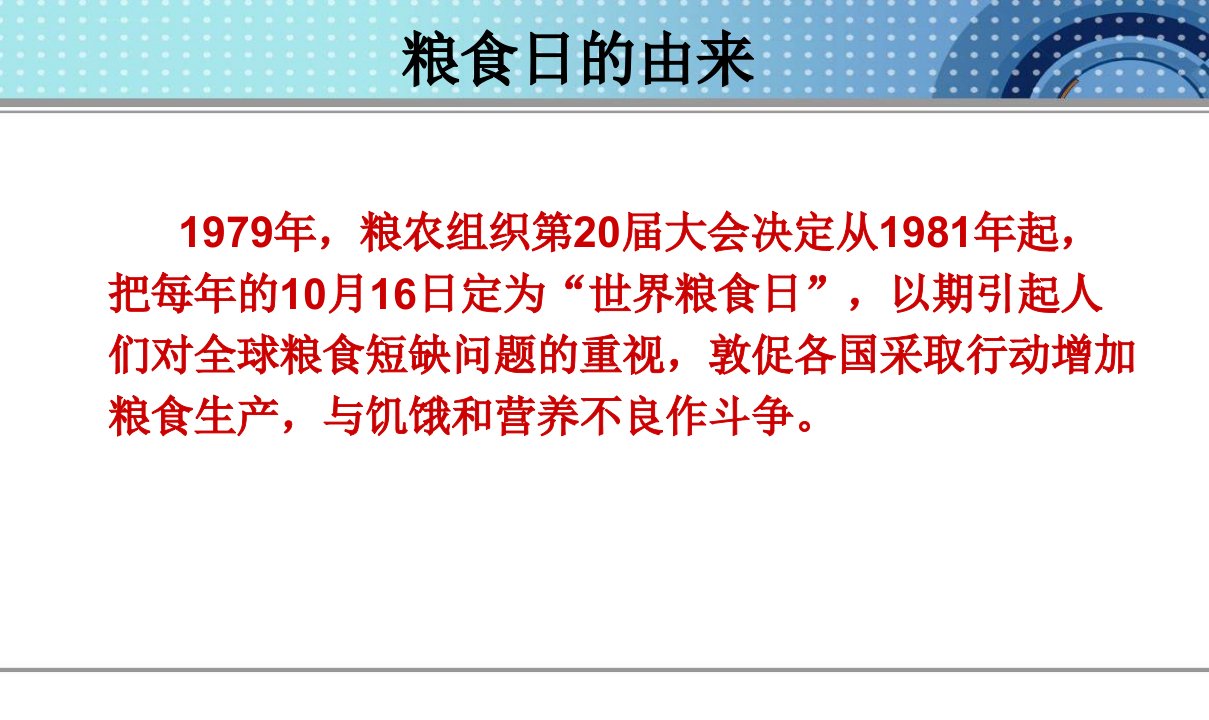 粮食日的由来

1979年，粮农组织第20届大会决定从1981年起，把每年的10月16日定为“世界粮食日”，以期引起人们对全球粮食短缺问题的重视，敦促各国采取行动增加粮食生产，与饥饿和营养不良作斗争。